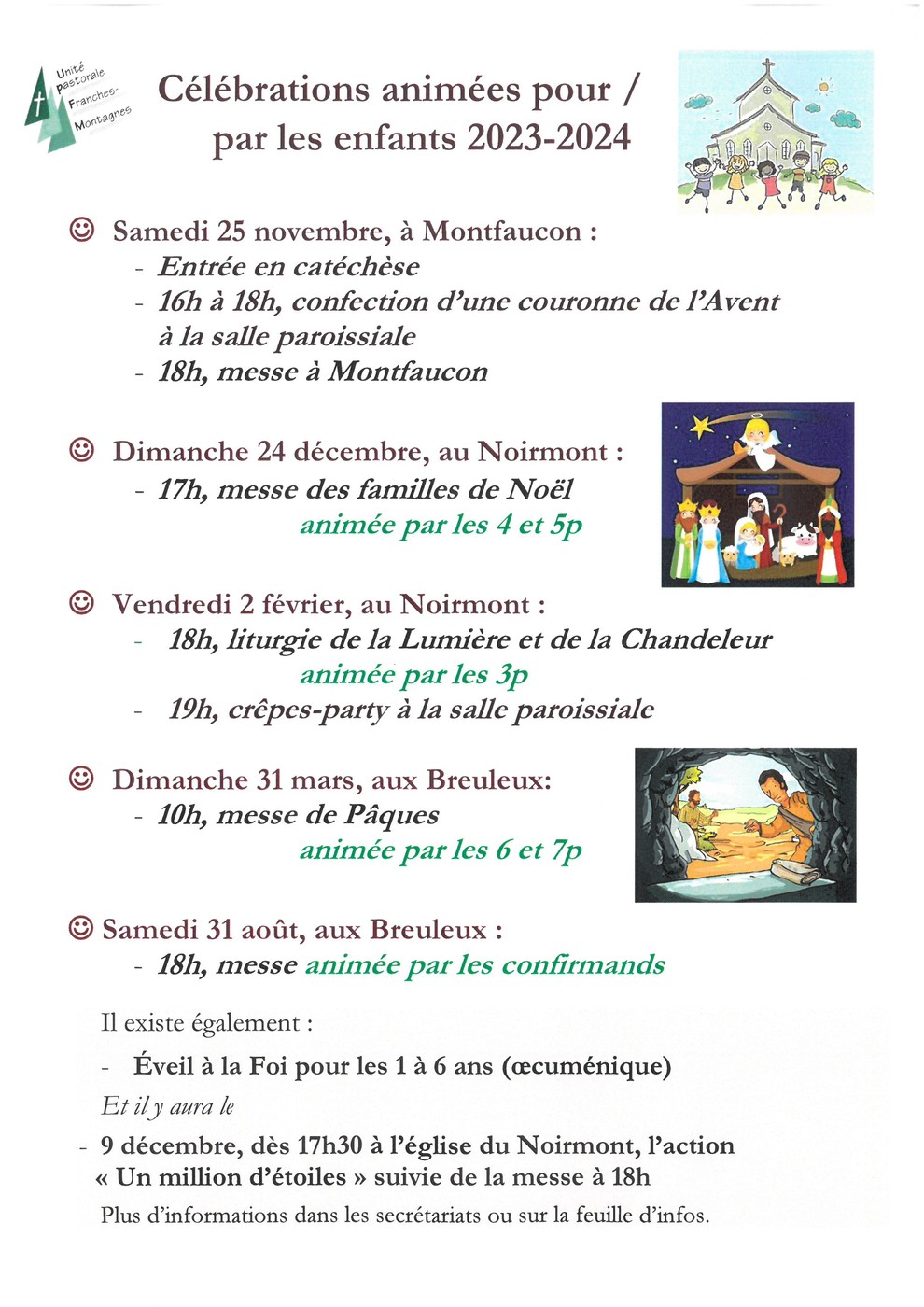 Unité pastorale Franches-Montagnes

Célébrations animées pour / par les enfants 2023-2024

☺ Samedi 25 novembre, à Montfaucon :
- Entrée en catéchèse
- 16h à 18h, confection d'une couronne de l'Avent à la salle paroissiale
- 18h, messe à Montfaucon

☺ Dimanche 24 décembre, au Noirmont :
- 17h, messe des familles de Noël
animée par les 4 et 5p

☺ Vendredi 2 février, au Noirmont :
- 18h, liturgie de la Lumière et de la Chandeleur
animée par les 3p
- 19h, crêpes-party à la salle paroissiale

☺ Dimanche 31 mars, aux Breuleux:
- 10h, messe de Pâques
animée par les 6 et 7p

☺ Samedi 31 août, aux Breuleux :
- 18h, messe animée par les confirmands

Il existe également :
- Éveil à la Foi pour les 1 à 6 ans (œcuménique)
Et il y aura le
- 9 décembre, dès 17h30 à l'église du Noirmont, l'action « Un million d'étoiles » suivie de la messe à 18h
Plus d'informations dans les secrétariats ou sur la feuille d'infos.